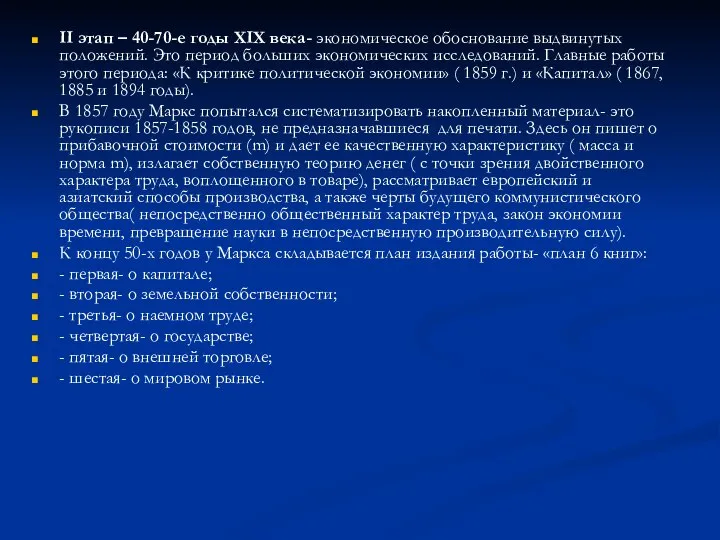 II этап – 40-70-е годы XIX века- экономическое обоснование выдвинутых положений. Это период больших экономических исследований. Главные работы этого периода: «К критике политической экономии» ( 1859 г.) и «Капитал» ( 1867, 1885 и 1894 годы).

В 1857 году Маркс попытался систематизировать накопленный материал- это рукописи 1857-1858 годов, не предназначавшиеся для печати. Здесь он пишет о прибавочной стоимости (m) и дает ее качественную характеристику ( масса и норма m), излагает собственную теорию денег ( с точки зрения двойственного характера труда, воплощенного в товаре), рассматривает европейский и азиатский способы производства, а также черты будущего коммунистического общества( непосредственно общественный характер труда, закон экономии времени, превращение науки в непосредственную производительную силу).

К концу 50-х годов у Маркса складывается план издания работы- «план 6 книг»:

- первая- о капитале;

- вторая- о земельной собственности;

- третья- о наемном труде;

- четвертая- о государстве;

- пятая- о внешней торговле;

- шестая- о мировом рынке.